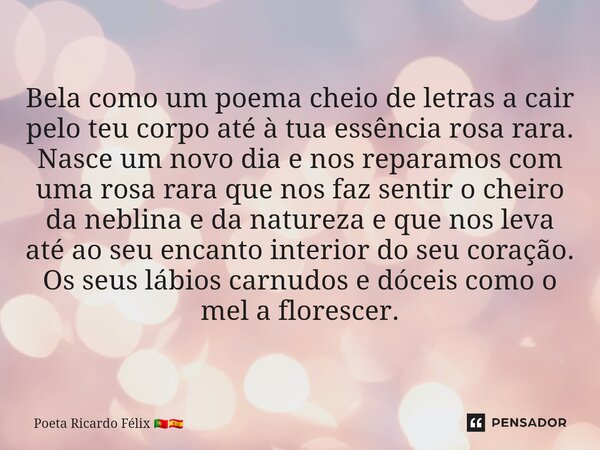 Bela como um poema cheio de letras a cair pelo teu corpo até à tua essência rosa rara. Nasce um novo dia e nos reparamos com uma rosa rara que nos faz sentir o cheiro da neblina e da natureza e que nos leva até ao seu encanto interior do seu coração. Os seus lábios carnudos e dóceis como o mel a florescer.

Poeta Ricardo Félix 🇵🇹🇪🇸

PENSADOR